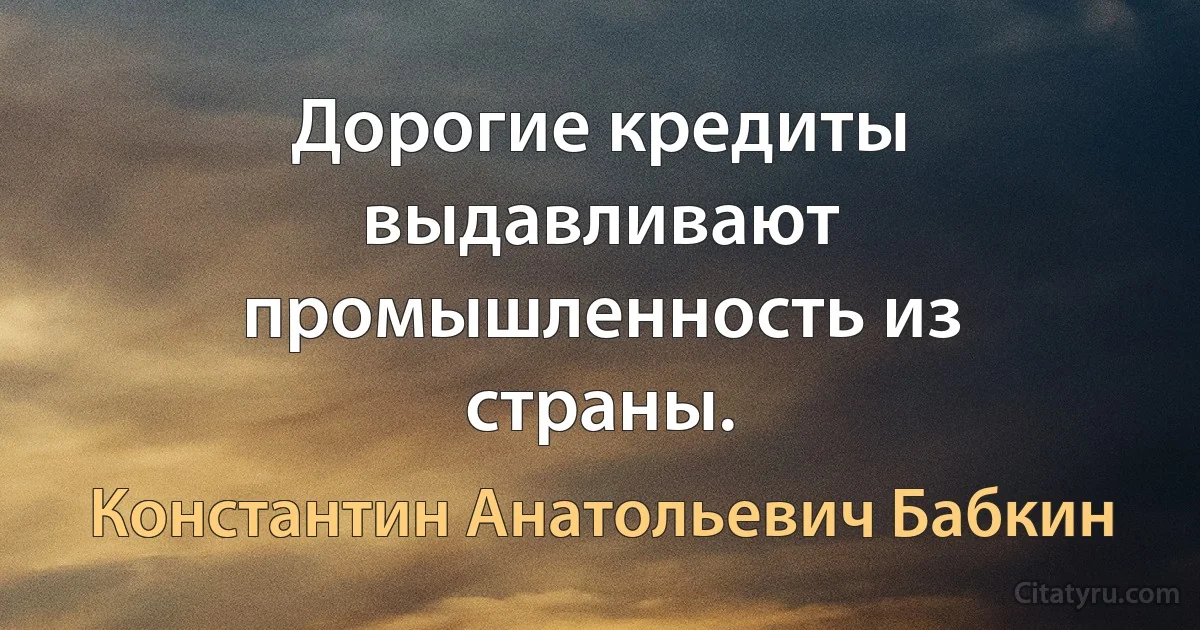 Дорогие кредиты выдавливают промышленность из страны.

Константин Анатольевич Бабкин

Citatyru.com